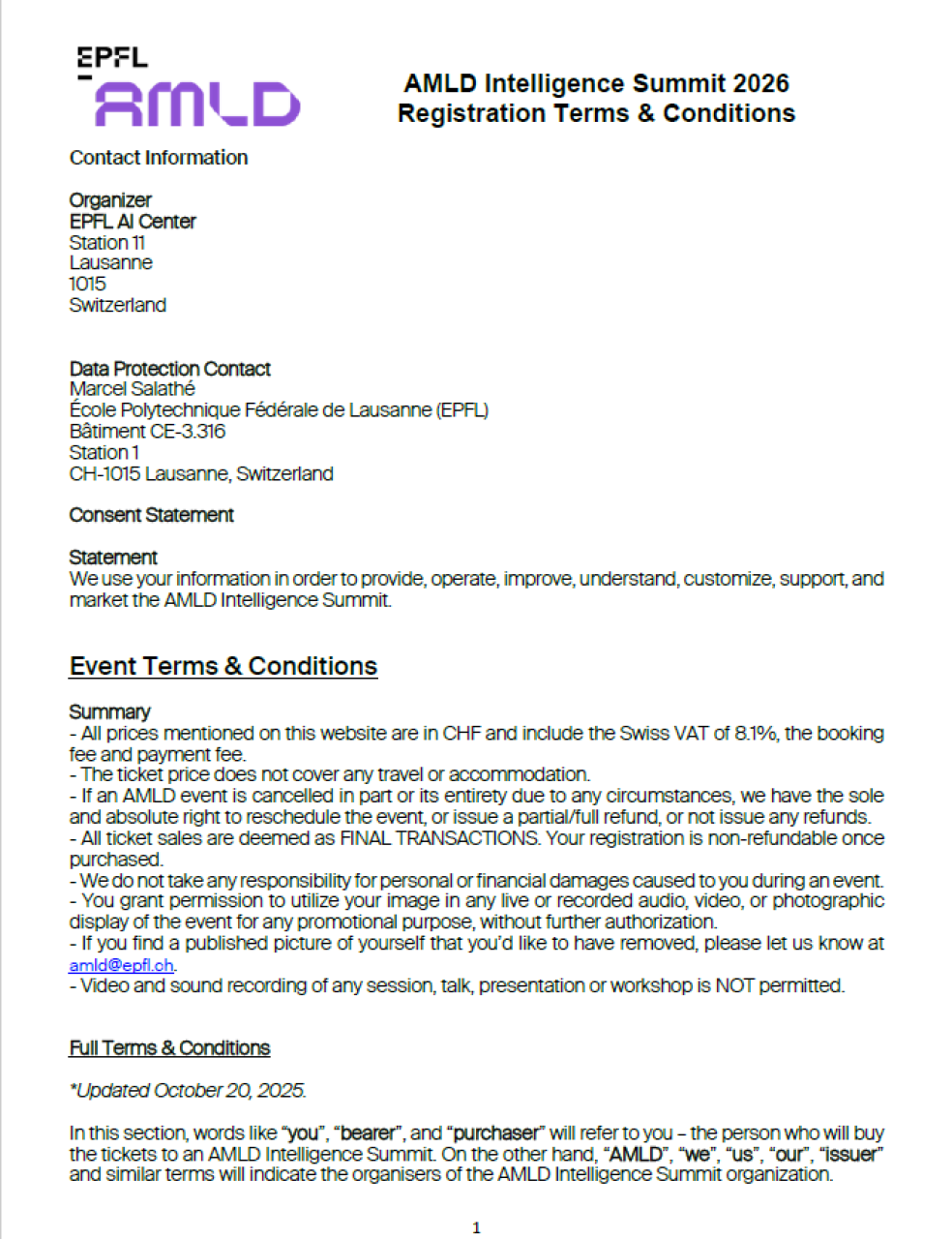 EPFL
AMLD

AMLD Intelligence Summit 2026
Registration Terms & Conditions

Contact Information

Organizer
EPFL AI Center
Station 11
Lausanne
1015
Switzerland

Data Protection Contact
Marcel Salathé
École Polytechnique Fédérale de Lausanne (EPFL)
Bâtiment CE-3.316
Station 1
CH-1015 Lausanne, Switzerland

Consent Statement

Statement
We use your information in order to provide, operate, improve, understand, customize, support, and market the AMLD Intelligence Summit.

Event Terms & Conditions

Summary
- All prices mentioned on this website are in CHF and include the Swiss VAT of 8.1%, the booking fee and payment fee.
- The ticket price does not cover any travel or accommodation.
- If an AMLD event is cancelled in part or its entirety due to any circumstances, we have the sole and absolute right to reschedule the event, or issue a partial/full refund, or not issue any refunds.
- All ticket sales are deemed as FINAL TRANSACTIONS. Your registration is non-refundable once purchased.
- We do not take any responsibility for personal or financial damages caused to you during an event.
- You grant permission to utilize your image in any live or recorded audio, video, or photographic display of the event for any promotional purpose, without further authorization.
- If you find a published picture of yourself that you'd like to have removed, please let us know at amld@epfl.ch.
- Video and sound recording of any session, talk, presentation or workshop is NOT permitted.

Full Terms & Conditions

*Updated October 20, 2025.

In this section, words like "you", "bearer", and "purchaser" will refer to you – the person who will buy the tickets to an AMLD Intelligence Summit. On the other hand, "AMLD", "we", "us", "our", "issuer" and similar terms will indicate the organisers of the AMLD Intelligence Summit organization.

1